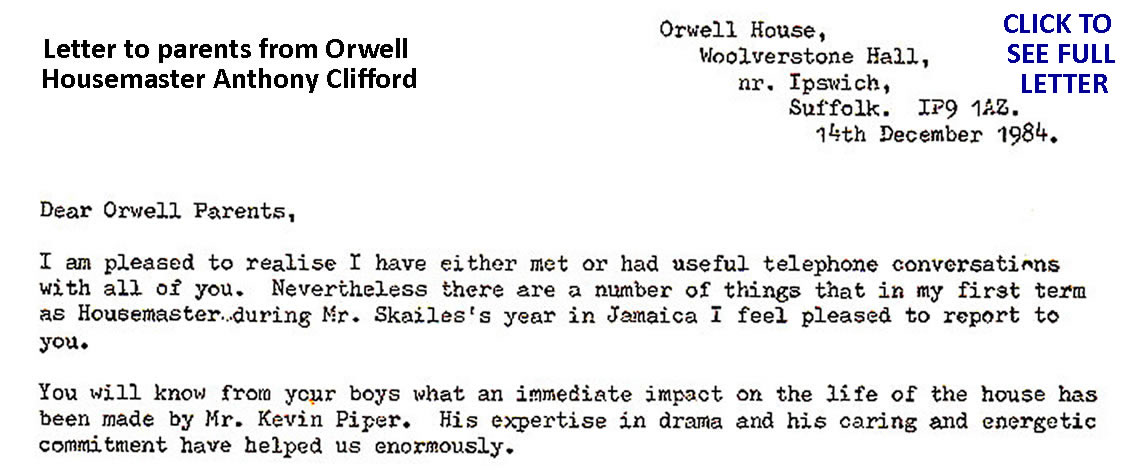 Letter to parents from Orwell Housemaster Anthony Clifford

Orwell House,
Woolverstone Hall,
nr. Ipswich,
Suffolk. IP9 1AZ.
14th December 1984.

CLICK TO SEE FULL LETTER

Dear Orwell Parents,

I am pleased to realise I have either met or had useful telephone conversations with all of you. Nevertheless there are a number of things that in my first term as Housemaster during Mr. Skailes's year in Jamaica I feel pleased to report to you.

You will know from your boys what an immediate impact on the life of the house has been made by Mr. Kevin Piper. His expertise in drama and his caring and energetic commitment have helped us enormously.